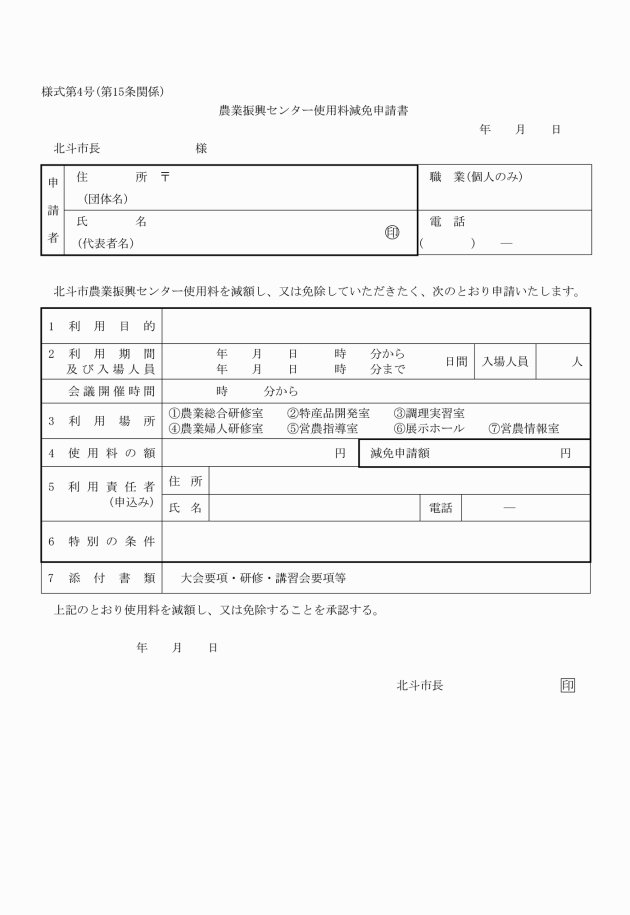 様式第4号(第15条関係)

農業振興センター使用料減免申請書

年　月　日

北斗市長　　　　様

| 申請者 | 住　所 〒<br>(団体名) | 職　業(個人のみ) |
|---|---|---|
| | 氏　名<br>(代表者名)　印 | 電　話<br>(　　)　— |

北斗市農業振興センター使用料を減額し、又は免除していただきたく、次のとおり申請いたします。

| 1 利用目的 | | | | |
|---|---|---|---|---|
| 2 利用期間及び入場人員 | 年　月　日　時　分から<br>年　月　日　時　分まで | 日間 | 入場人員 | 人 |
| 会議開催時間 | 時　分から | | | |
| 3 利用場所 | ①農業総合研修室　②特産品開発室　③調理実習室<br>④農業婦人研修室　⑤営農指導室　⑥展示ホール　⑦営農情報室 | | | |
| 4 使用料の額 | 円 | 減免申請額 | | 円 |
| 5 利用責任者(申込み) | 住所 | | | |
| | 氏名 | 電話 | — | |
| 6 特別の条件 | | | | |
| 7 添付書類 | 大会要項・研修・講習会要項等 | | | |

上記のとおり使用料を減額し、又は免除することを承認する。

年　月　日

北斗市長　　　印